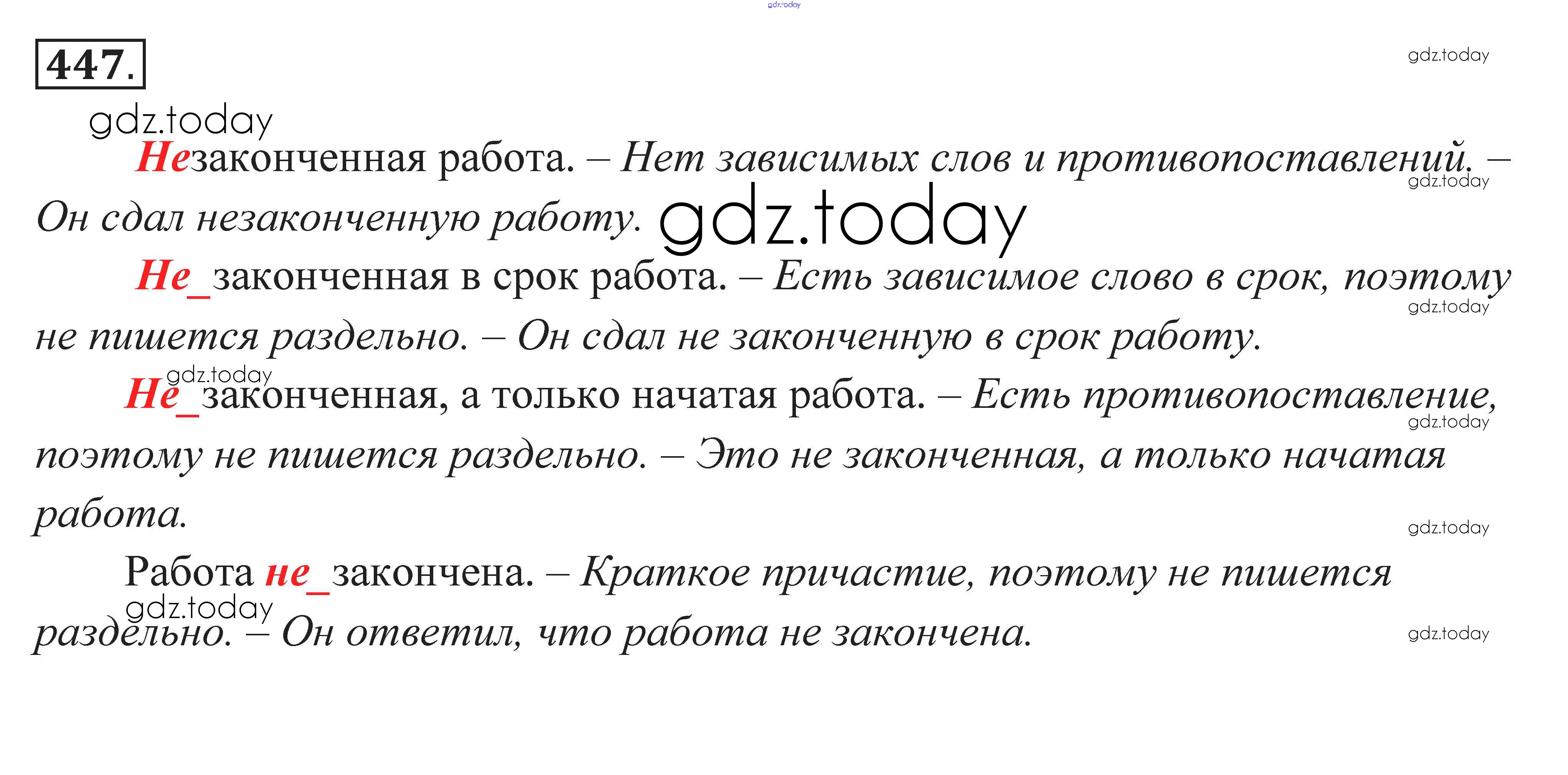 gdz.today

447.

gdz.today

gdz.today

Незаконченная работа. – Нет зависимых слов и противопоставлений. – Он сдал незаконченную работу. gdz.today

gdz.today

Не_законченная в срок работа. – Есть зависимое слово в срок, поэтому не пишется раздельно. – Он сдал не законченную в срок работу.

gdz.today

gdz.today

Не_законченная, а только начатая работа. – Есть противопоставление, поэтому не пишется раздельно. – Это не законченная, а только начатая работа.

gdz.today

gdz.today

Работа не_закончена. – Краткое причастие, поэтому не пишется раздельно. – Он ответил, что работа не закончена.

gdz.today

gdz.today